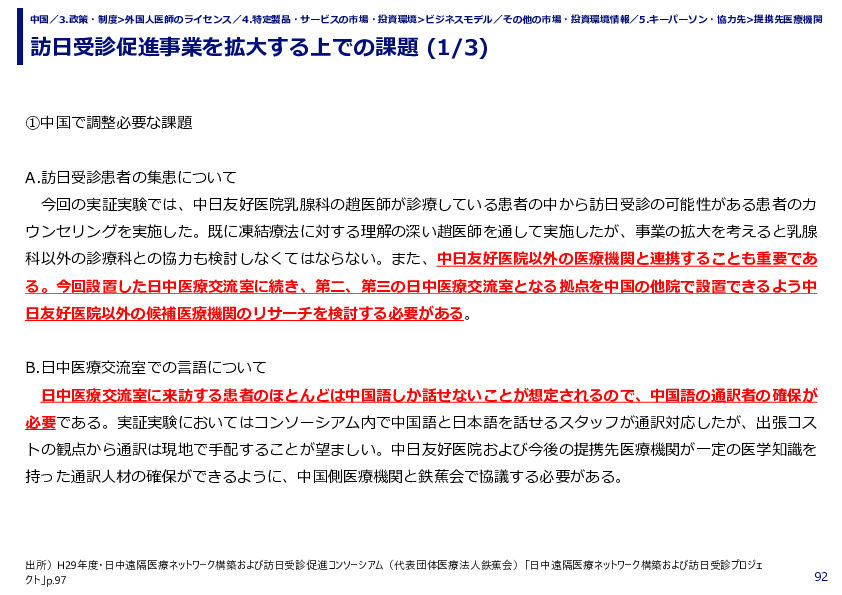 中国／3.政策・制度>外国人医師のライセンス／4.特定製品・サービスの市場・投資環境>ビジネスモデル／その他の市場・投資環境情報／5.キーパーソン・協力先>提携先医療機関

訪日受診促進事業を拡大する上での課題 (1/3)

①中国で調整必要な課題

A.訪日受診患者の集患について
今回の実証実験では、中日友好医院乳腺科の趙医師が診療している患者の中から訪日受診の可能性がある患者のカウンセリングを実施した。既に凍結療法に対する理解の深い趙医師を通して実施したが、事業の拡大を考えると乳腺科以外の診療科との協力も検討しなくてはならない。また、中日友好医院以外の医療機関と連携することも重要である。今回設置した日中医療交流室に続き、第二、第三の日中医療交流室となる拠点を中国の他院で設置できるよう中日友好医院以外の候補医療機関のリサーチを検討する必要がある。

B.日中医療交流室での言語について
日中医療交流室に来訪する患者のほとんどは中国語しか話せないことが想定されるので、中国語の通訳者の確保が必要である。実証実験においてはコンソーシアム内で中国語と日本語を話せるスタッフが通訳対応したが、出張コストの観点から通訳は現地で手配することが望ましい。中日友好医院および今後の提携先医療機関が一定の医学知識を持った通訳人材の確保ができるように、中国側医療機関と鉄蕉会で協議する必要がある。

出所）H29年度・日中遠隔医療ネットワーク構築および訪日受診促進コンソーシアム（代表団体医療法人鉄蕉会）「日中遠隔医療ネットワーク構築および訪日受診プロジェクト」p.97

92